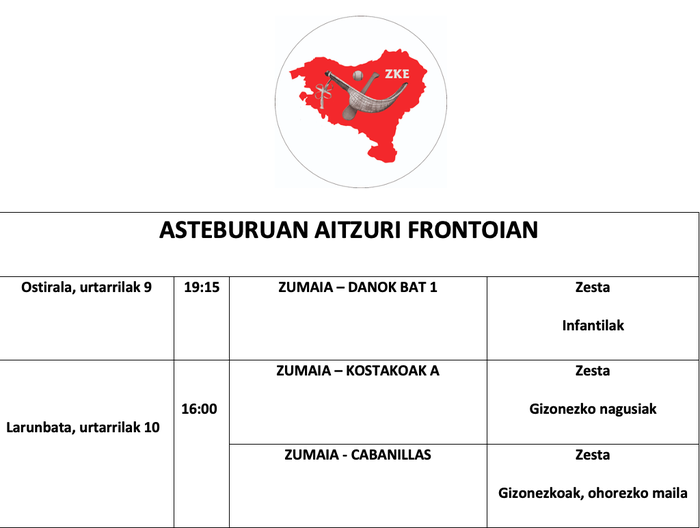 ZKE

| ASTEBURUAN AITZURI FRONTOIAN | | | |
|---|---|---|---|
| Ostirala, urtarrilak 9 | 19:15 | ZUMAIA – DANOK BAT 1 | Zesta Infantilak |
| Larunbata, urtarrilak 10 | 16:00 | ZUMAIA – KOSTAKOAK A | Zesta Gizonezko nagusiak |
| | | ZUMAIA - CABANILLAS | Zesta Gizonezkoak, ohorezko maila |